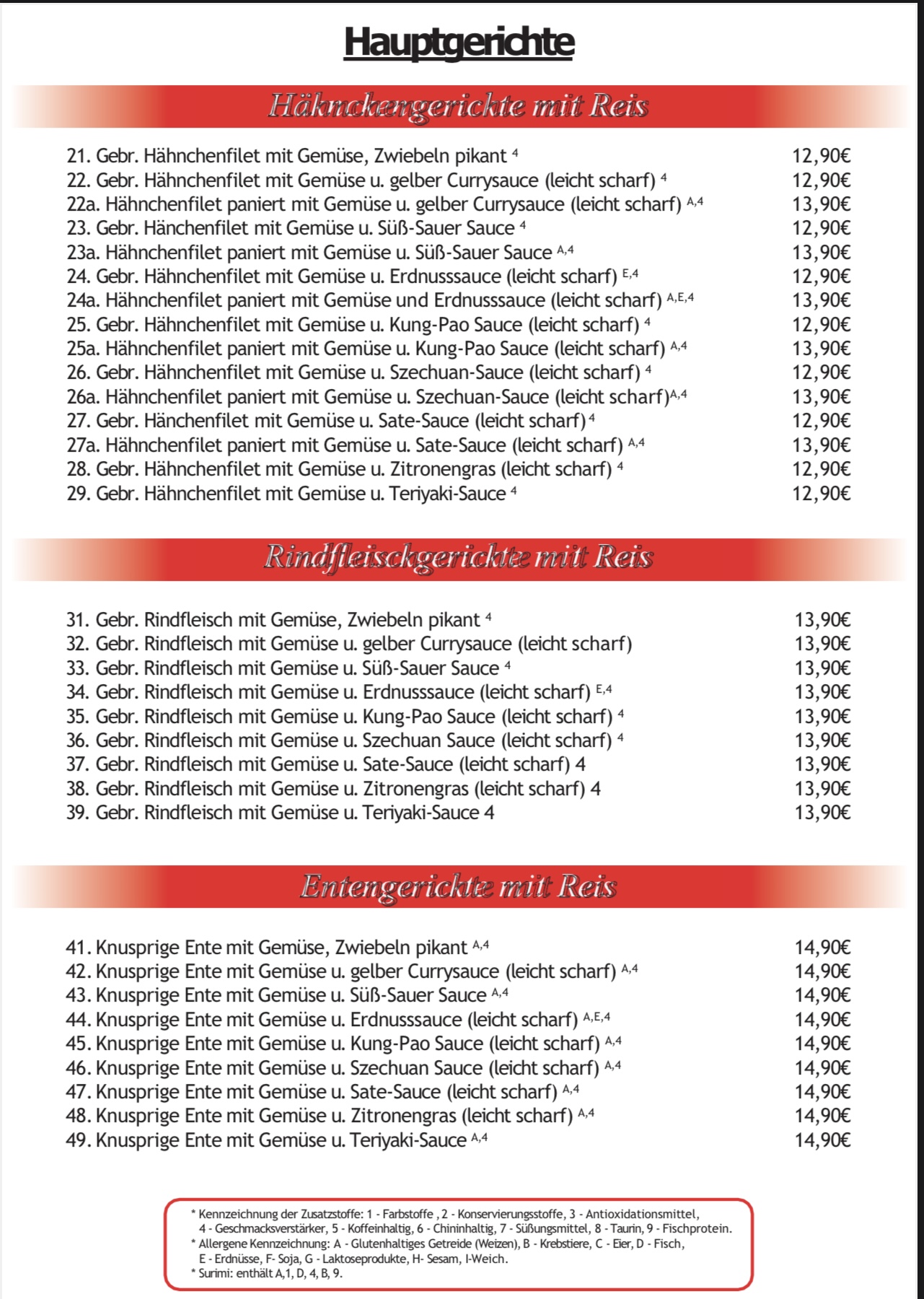 Hauptgerichte

Hähnchengerichte mit Reis

| | |
|---|---|
| 21. Gebr. Hähnchenfilet mit Gemüse, Zwiebeln pikant $^{4}$ | 12,90€ |
| 22. Gebr. Hähnchenfilet mit Gemüse u. gelber Currysauce (leicht scharf) $^{4}$ | 12,90€ |
| 22a. Hähnchenfilet paniert mit Gemüse u. gelber Currysauce (leicht scharf) $^{A,4}$ | 13,90€ |
| 23. Gebr. Hänchenfilet mit Gemüse u. Süß-Sauer Sauce $^{4}$ | 12,90€ |
| 23a. Hähnchenfilet paniert mit Gemüse u. Süß-Sauer Sauce $^{A,4}$ | 13,90€ |
| 24. Gebr. Hähnchenfilet mit Gemüse u. Erdnusssauce (leicht scharf) $^{E,4}$ | 12,90€ |
| 24a. Hähnchenfilet paniert mit Gemüse und Erdnusssauce (leicht scharf) $^{A,E,4}$ | 13,90€ |
| 25. Gebr. Hähnchenfilet mit Gemüse u. Kung-Pao Sauce (leicht scharf) $^{4}$ | 12,90€ |
| 25a. Hähnchenfilet paniert mit Gemüse u. Kung-Pao Sauce (leicht scharf) $^{A,4}$ | 13,90€ |
| 26. Gebr. Hähnchenfilet mit Gemüse u. Szechuan-Sauce (leicht scharf) $^{4}$ | 12,90€ |
| 26a. Hähnchenfilet paniert mit Gemüse u. Szechuan-Sauce (leicht scharf)$^{A,4}$ | 13,90€ |
| 27. Gebr. Hänchenfilet mit Gemüse u. Sate-Sauce (leicht scharf)$^{4}$ | 12,90€ |
| 27a. Hähnchenfilet paniert mit Gemüse u. Sate-Sauce (leicht scharf) $^{A,4}$ | 13,90€ |
| 28. Gebr. Hähnchenfilet mit Gemüse u. Zitronengras (leicht scharf) $^{4}$ | 12,90€ |
| 29. Gebr. Hähnchenfilet mit Gemüse u. Teriyaki-Sauce $^{4}$ | 12,90€ |

Rindfleischgerichte mit Reis

| | |
|---|---|
| 31. Gebr. Rindfleisch mit Gemüse, Zwiebeln pikant $^{4}$ | 13,90€ |
| 32. Gebr. Rindfleisch mit Gemüse u. gelber Currysauce (leicht scharf) | 13,90€ |
| 33. Gebr. Rindfleisch mit Gemüse u. Süß-Sauer Sauce $^{4}$ | 13,90€ |
| 34. Gebr. Rindfleisch mit Gemüse u. Erdnusssauce (leicht scharf) $^{E,4}$ | 13,90€ |
| 35. Gebr. Rindfleisch mit Gemüse u. Kung-Pao Sauce (leicht scharf) $^{4}$ | 13,90€ |
| 36. Gebr. Rindfleisch mit Gemüse u. Szechuan Sauce (leicht scharf) $^{4}$ | 13,90€ |
| 37. Gebr. Rindfleisch mit Gemüse u. Sate-Sauce (leicht scharf) 4 | 13,90€ |
| 38. Gebr. Rindfleisch mit Gemüse u. Zitronengras (leicht scharf) 4 | 13,90€ |
| 39. Gebr. Rindfleisch mit Gemüse u. Teriyaki-Sauce 4 | 13,90€ |

Entengerichte mit Reis

| | |
|---|---|
| 41. Knusprige Ente mit Gemüse, Zwiebeln pikant $^{A,4}$ | 14,90€ |
| 42. Knusprige Ente mit Gemüse u. gelber Currysauce (leicht scharf) $^{A,4}$ | 14,90€ |
| 43. Knusprige Ente mit Gemüse u. Süß-Sauer Sauce $^{A,4}$ | 14,90€ |
| 44. Knusprige Ente mit Gemüse u. Erdnusssauce (leicht scharf) $^{A,E,4}$ | 14,90€ |
| 45. Knusprige Ente mit Gemüse u. Kung-Pao Sauce (leicht scharf) $^{A,4}$ | 14,90€ |
| 46. Knusprige Ente mit Gemüse u. Szechuan Sauce (leicht scharf) $^{A,4}$ | 14,90€ |
| 47. Knusprige Ente mit Gemüse u. Sate-Sauce (leicht scharf) $^{A,4}$ | 14,90€ |
| 48. Knusprige Ente mit Gemüse u. Zitronengras (leicht scharf) $^{A,4}$ | 14,90€ |
| 49. Knusprige Ente mit Gemüse u. Teriyaki-Sauce $^{A,4}$ | 14,90€ |

* Kennzeichnung der Zusatzstoffe: 1 - Farbstoffe , 2 - Konservierungsstoffe, 3 - Antioxidationsmittel, 4 - Geschmacksverstärker, 5 - Koffeinhaltig, 6 - Chininhaltig, 7 - Süßungsmittel, 8 - Taurin, 9 - Fischprotein.
* Allergene Kennzeichnung: A - Glutenhaltiges Getreide (Weizen), B - Krebstiere, C - Eier, D - Fisch, E - Erdnüsse, F- Soja, G - Laktoseprodukte, H- Sesam, I-Weich.
* Surimi: enthält A,1, D, 4, B, 9.